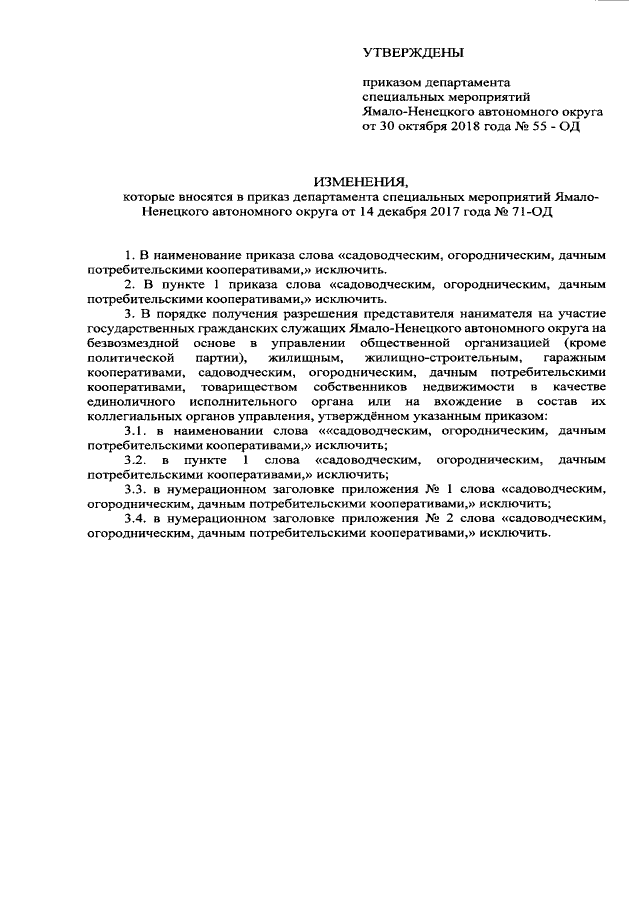 УТВЕРЖДЕНЫ

приказом департамента специальных мероприятий Ямало-Ненецкого автономного округа от 30 октября 2018 года № 55 - ОД

ИЗМЕНЕНИЯ,
которые вносятся в приказ департамента специальных мероприятий Ямало-Ненецкого автономного округа от 14 декабря 2017 года № 71-ОД

1. В наименование приказа слова «садоводческим, огородническим, дачным потребительскими кооперативами,» исключить.

2. В пункте 1 приказа слова «садоводческим, огородническим, дачным потребительскими кооперативами,» исключить.

3. В порядке получения разрешения представителя нанимателя на участие государственных гражданских служащих Ямало-Ненецкого автономного округа на безвозмездной основе в управлении общественной организацией (кроме политической партии), жилищным, жилищно-строительным, гаражным кооперативами, садоводческим, огородническим, дачным потребительскими кооперативами, товариществом собственников недвижимости в качестве единоличного исполнительного органа или на вхождение в состав их коллегиальных органов управления, утверждённом указанным приказом:

3.1. в наименовании слова ««садоводческим, огородническим, дачным потребительскими кооперативами,» исключить;

3.2. в пункте 1 слова «садоводческим, огородническим, дачным потребительскими кооперативами,» исключить;

3.3. в нумерационном заголовке приложения № 1 слова «садоводческим, огородническим, дачным потребительскими кооперативами,» исключить;

3.4. в нумерационном заголовке приложения № 2 слова «садоводческим, огородническим, дачным потребительскими кооперативами,» исключить.